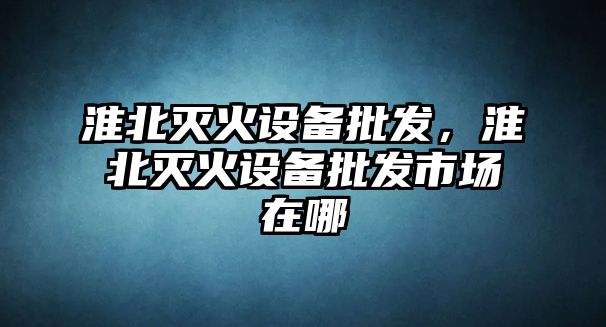 淮北灭火设备批发，淮北灭火设备批发市场在哪